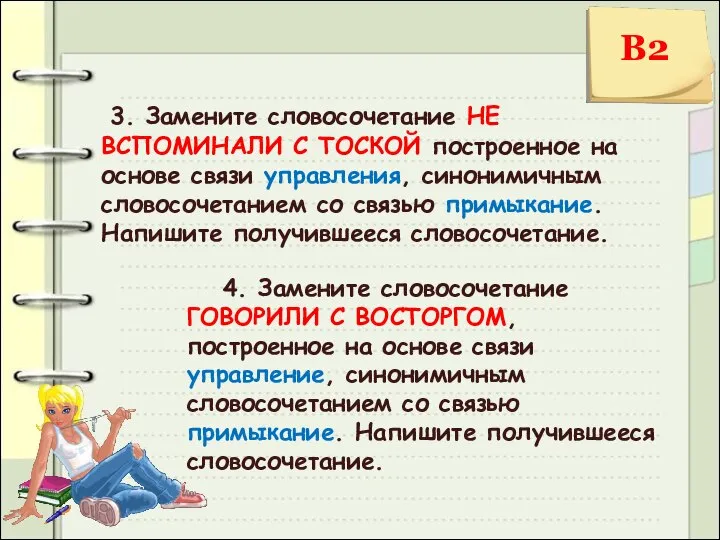 В2

3. Замените словосочетание НЕ ВСПОМИНАЛИ С ТОСКОЙ построенное на основе связи управления, синонимичным словосочетанием со связью примыкание. Напишите получившееся словосочетание.

4. Замените словосочетание ГОВОРИЛИ С ВОСТОРГОМ, построенное на основе связи управление, синонимичным словосочетанием со связью примыкание. Напишите получившееся словосочетание.